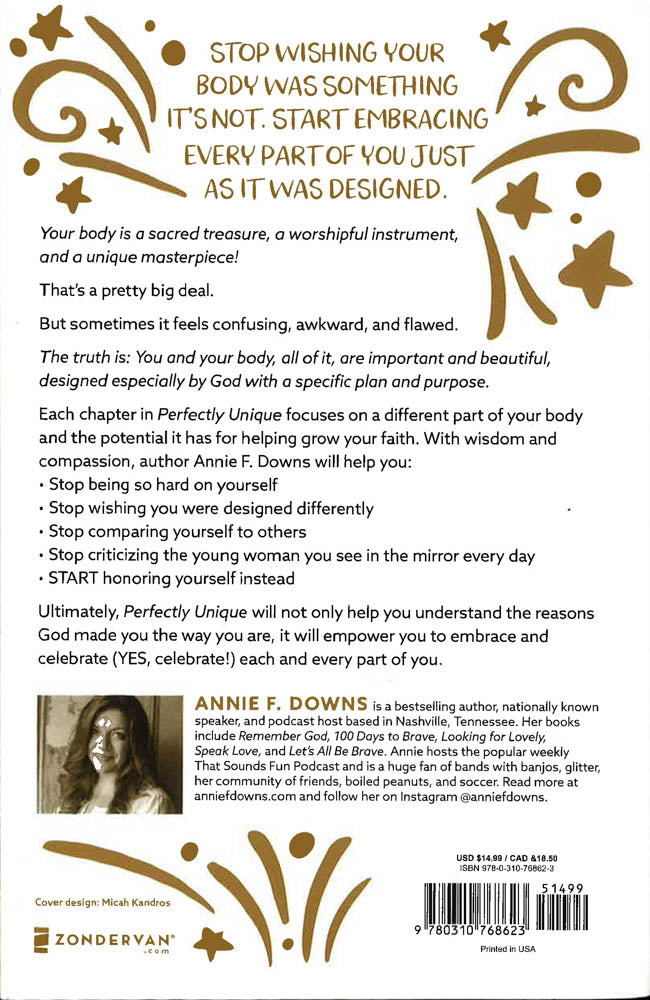 STOP WISHING YOUR BODY WAS SOMETHING IT'S NOT. START EMBRACING EVERY PART OF YOU JUST AS IT WAS DESIGNED.

Your body is a sacred treasure, a worshipful instrument, and a unique masterpiece!

That's a pretty big deal.

But sometimes it feels confusing, awkward, and flawed.

The truth is: You and your body, all of it, are important and beautiful, designed especially by God with a specific plan and purpose.

Each chapter in Perfectly Unique focuses on a different part of your body and the potential it has for helping grow your faith. With wisdom and compassion, author Annie F. Downs will help you:
• Stop being so hard on yourself
• Stop wishing you were designed differently
• Stop comparing yourself to others
• Stop criticizing the young woman you see in the mirror every day
• START honoring yourself instead

Ultimately, Perfectly Unique will not only help you understand the reasons God made you the way you are, it will empower you to embrace and celebrate (YES, celebrate!) each and every part of you.

ANNIE F. DOWNS is a bestselling author, nationally known speaker, and podcast host based in Nashville, Tennessee. Her books include Remember God, 100 Days to Brave, Looking for Lovely, Speak Love, and Let's All Be Brave. Annie hosts the popular weekly That Sounds Fun Podcast and is a huge fan of bands with banjos, glitter, her community of friends, boiled peanuts, and soccer. Read more at anniefdowns.com and follow her on Instagram @anniefdowns.

Cover design: Micah Kandros

ZONDERVAN® .com

USD $14.99 / CAD $18.50
ISBN 978-0-310-76862-3

51499

9 780310 768623

Printed in USA